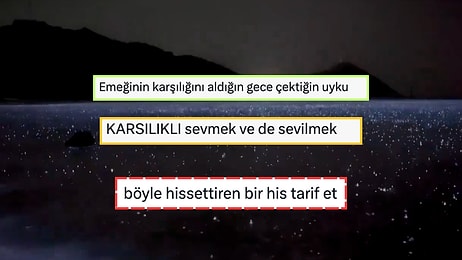 Emeğinin karşılığını aldığın gece çektiğin uyku

KARSILIKLI sevmek ve de sevilmek

böyle hissettiren bir his tarif et